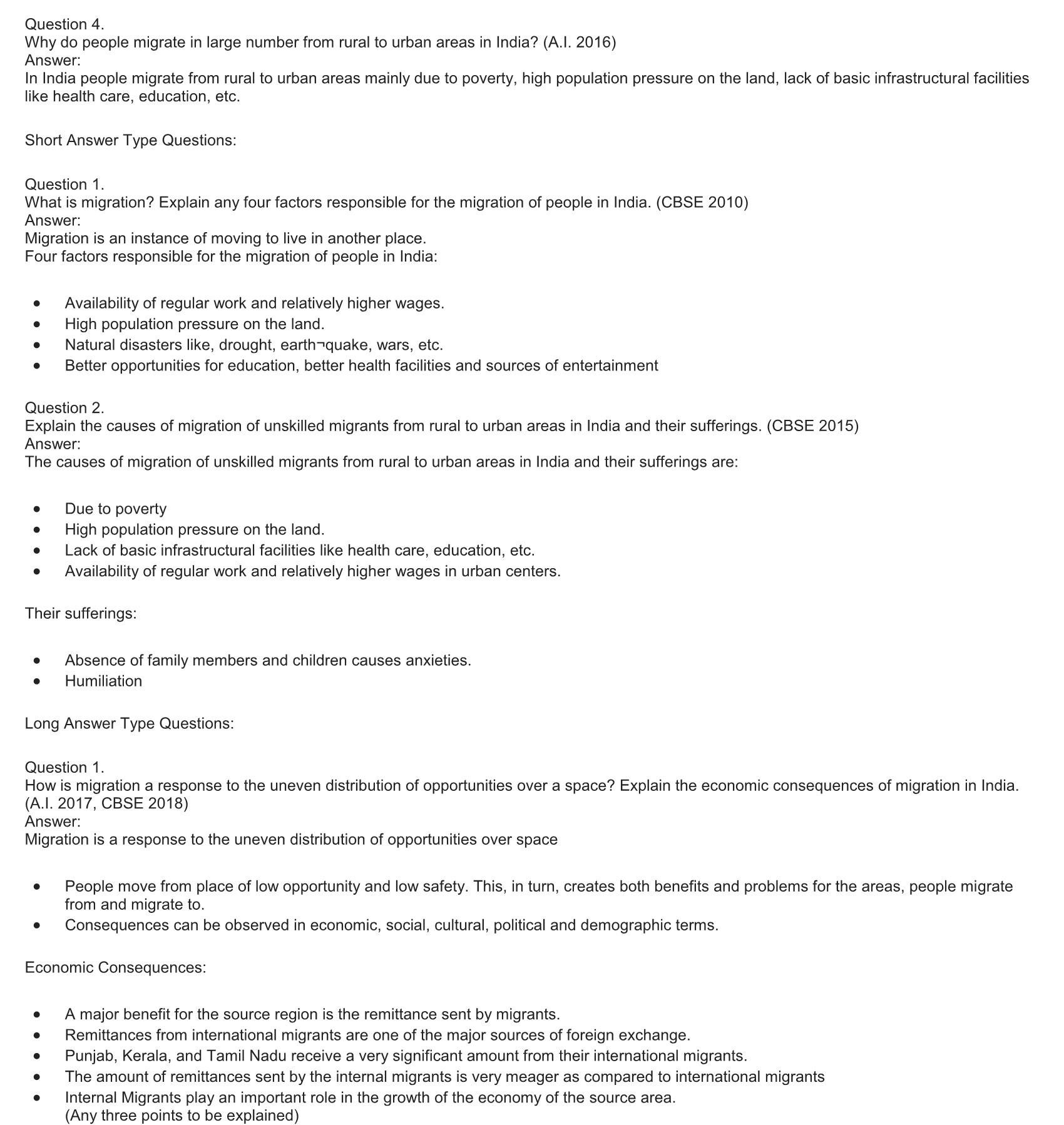 Question 4.
Why do people migrate in large number from rural to urban areas in India? (A.I. 2016)
Answer:
In India people migrate from rural to urban areas mainly due to poverty, high population pressure on the land, lack of basic infrastructural facilities like health care, education, etc.

Short Answer Type Questions:

Question 1.
What is migration? Explain any four factors responsible for the migration of people in India. (CBSE 2010)
Answer:
Migration is an instance of moving to live in another place.
Four factors responsible for the migration of people in India:

- Availability of regular work and relatively higher wages.
- High population pressure on the land.
- Natural disasters like, drought, earth¬quake, wars, etc.
- Better opportunities for education, better health facilities and sources of entertainment

Question 2.
Explain the causes of migration of unskilled migrants from rural to urban areas in India and their sufferings. (CBSE 2015)
Answer:
The causes of migration of unskilled migrants from rural to urban areas in India and their sufferings are:

- Due to poverty
- High population pressure on the land.
- Lack of basic infrastructural facilities like health care, education, etc.
- Availability of regular work and relatively higher wages in urban centers.

Their sufferings:

- Absence of family members and children causes anxieties.
- Humiliation

Long Answer Type Questions:

Question 1.
How is migration a response to the uneven distribution of opportunities over a space? Explain the economic consequences of migration in India. (A.I. 2017, CBSE 2018)
Answer:
Migration is a response to the uneven distribution of opportunities over space

- People move from place of low opportunity and low safety. This, in turn, creates both benefits and problems for the areas, people migrate from and migrate to.
- Consequences can be observed in economic, social, cultural, political and demographic terms.

Economic Consequences:

- A major benefit for the source region is the remittance sent by migrants.
- Remittances from international migrants are one of the major sources of foreign exchange.
- Punjab, Kerala, and Tamil Nadu receive a very significant amount from their international migrants.
- The amount of remittances sent by the internal migrants is very meager as compared to international migrants
- Internal Migrants play an important role in the growth of the economy of the source area.
(Any three points to be explained)